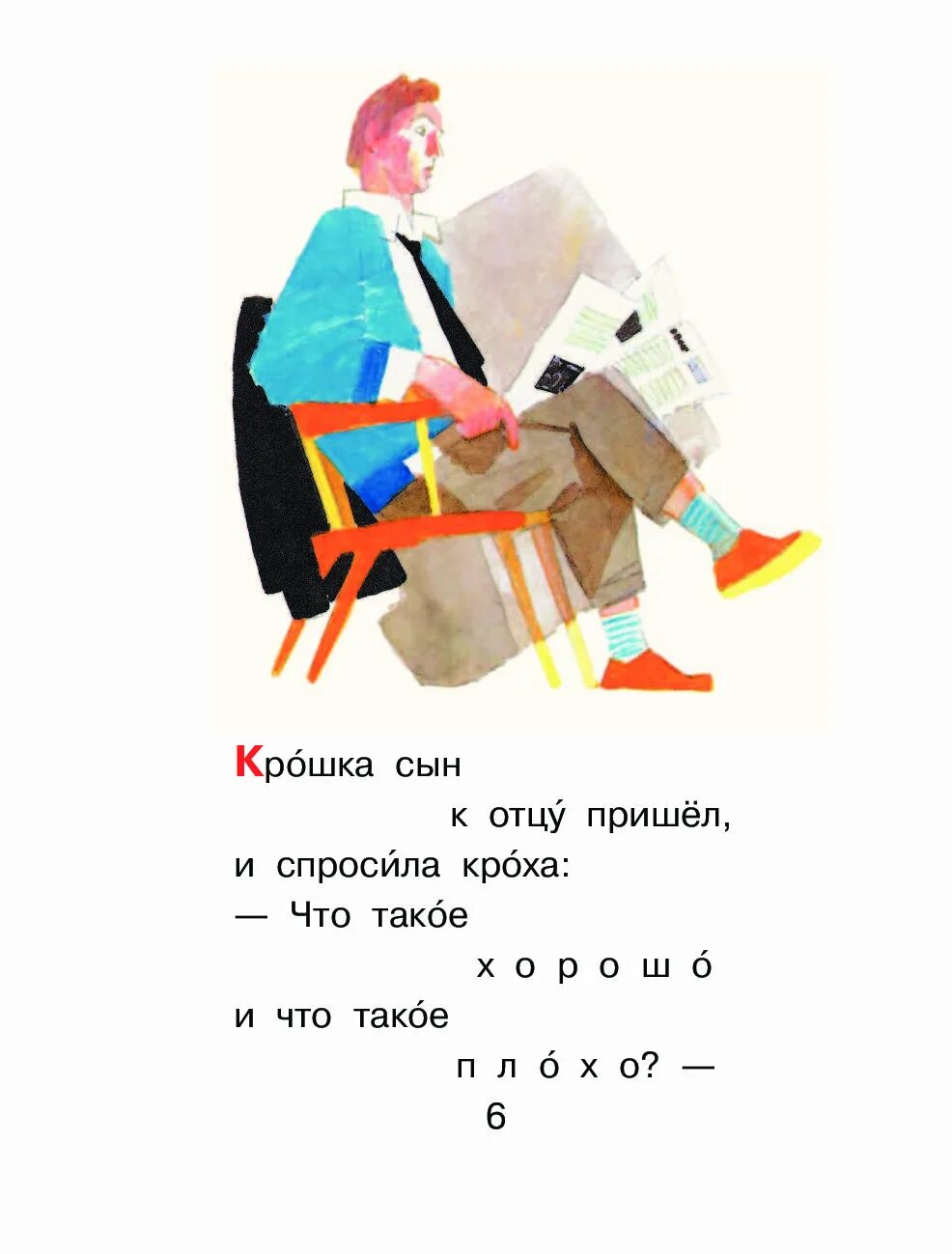 Кро́шка сын
к отцу́ пришёл,
и спроси́ла кро́ха:
— Что тако́е
х о р о ш о́
и что тако́е
п л о́ х о? —
6